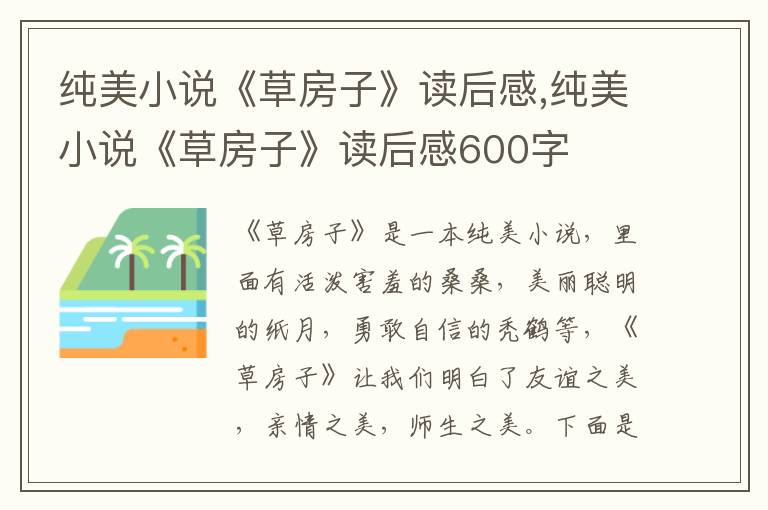 纯美小说《草房子》读后感,纯美小说《草房子》读后感600字

《草房子》是一本纯美小说，里面有活泼害羞的桑桑，美丽聪明的纸月，勇敢自信的秃鹤等，《草房子》让我们明白了友谊之美，亲情之美，师生之美。下面是